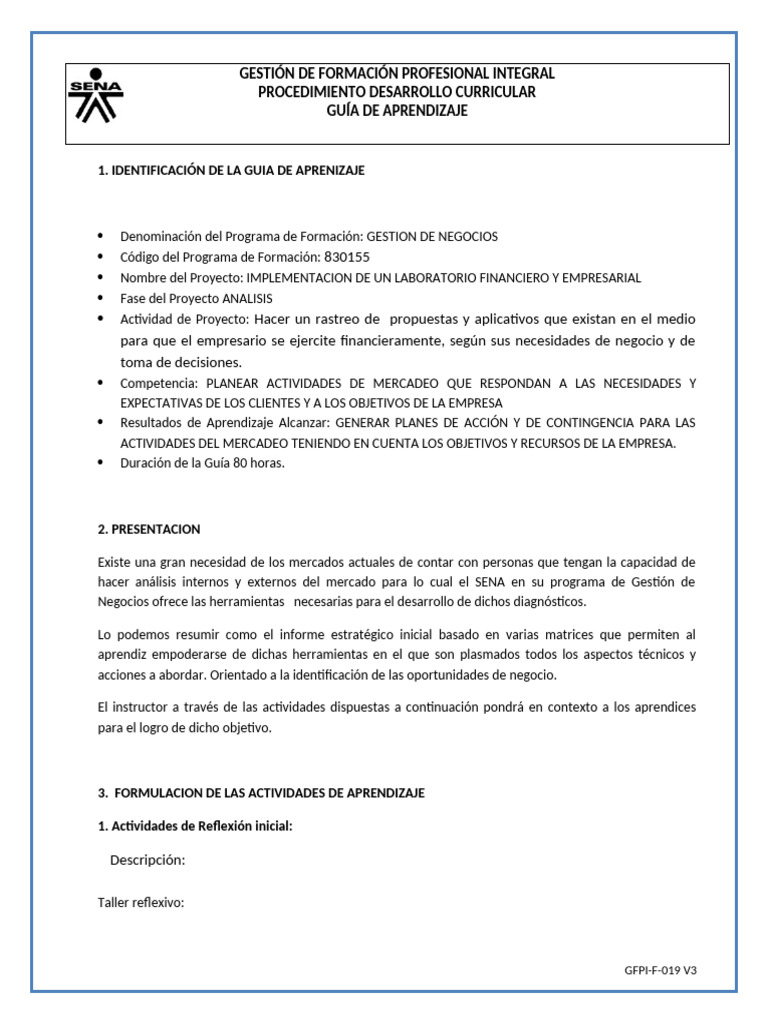 SENA

GESTIÓN DE FORMACIÓN PROFESIONAL INTEGRAL
PROCEDIMIENTO DESARROLLO CURRICULAR
GUÍA DE APRENDIZAJE

1. IDENTIFICACIÓN DE LA GUIA DE APRENIZAJE

• Denominación del Programa de Formación: GESTION DE NEGOCIOS
• Código del Programa de Formación: 830155
• Nombre del Proyecto: IMPLEMENTACION DE UN LABORATORIO FINANCIERO Y EMPRESARIAL
• Fase del Proyecto ANALISIS
• Actividad de Proyecto: Hacer un rastreo de propuestas y aplicativos que existan en el medio para que el empresario se ejercite financieramente, según sus necesidades de negocio y de toma de decisiones.
• Competencia: PLANEAR ACTIVIDADES DE MERCADEO QUE RESPONDAN A LAS NECESIDADES Y EXPECTATIVAS DE LOS CLIENTES Y A LOS OBJETIVOS DE LA EMPRESA
• Resultados de Aprendizaje Alcanzar: GENERAR PLANES DE ACCIÓN Y DE CONTINGENCIA PARA LAS ACTIVIDADES DEL MERCADEO TENIENDO EN CUENTA LOS OBJETIVOS Y RECURSOS DE LA EMPRESA.
• Duración de la Guía 80 horas.

2. PRESENTACION

Existe una gran necesidad de los mercados actuales de contar con personas que tengan la capacidad de hacer análisis internos y externos del mercado para lo cual el SENA en su programa de Gestión de Negocios ofrece las herramientas necesarias para el desarrollo de dichos diagnósticos.

Lo podemos resumir como el informe estratégico inicial basado en varias matrices que permiten al aprendiz empoderarse de dichas herramientas en el que son plasmados todos los aspectos técnicos y acciones a abordar. Orientado a la identificación de las oportunidades de negocio.

El instructor a través de las actividades dispuestas a continuación pondrá en contexto a los aprendices para el logro de dicho objetivo.

3. FORMULACION DE LAS ACTIVIDADES DE APRENDIZAJE

1. Actividades de Reflexión inicial:

Descripción:

Taller reflexivo:

GFPI-F-019 V3